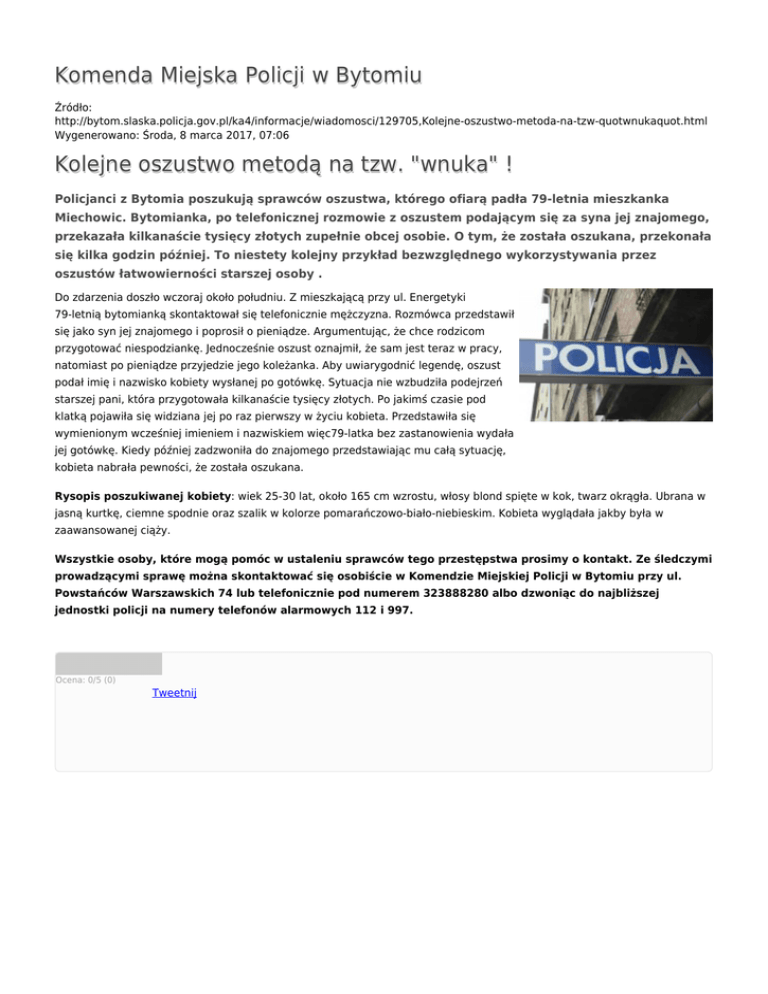 Komenda Miejska Policji w Bytomiu

Źródło: http://bytom.slaska.policja.gov.pl/ka4/informacje/wiadomosci/129705,Kolejne-oszustwo-metoda-na-tzw-quotwnukaquot.html
Wygenerowano: Środa, 8 marca 2017, 07:06

Kolejne oszustwo metodą na tzw. "wnuka" !

Policjanci z Bytomia poszukują sprawców oszustwa, którego ofiarą padła 79-letnia mieszkanka Miechowic. Bytomianka, po telefonicznej rozmowie z oszustem podającym się za syna jej znajomego, przekazała kilkanaście tysięcy złotych zupełnie obcej osobie. O tym, że została oszukana, przekonała się kilka godzin później. To niestety kolejny przykład bezwzględnego wykorzystywania przez oszustów łatwowierności starszej osoby .

Do zdarzenia doszło wczoraj około południu. Z mieszkającą przy ul. Energetyki 79-letnią bytomianką skontaktował się telefonicznie mężczyzna. Rozmówca przedstawił się jako syn jej znajomego i poprosił o pieniądze. Argumentując, że chce rodzicom przygotować niespodziankę. Jednocześnie oszust oznajmił, że sam jest teraz w pracy, natomiast po pieniądze przyjedzie jego koleżanka. Aby uwiarygodnić legendę, oszust podał imię i nazwisko kobiety wysłanej po gotówkę. Sytuacja nie wzbudziła podejrzeń starszej pani, która przygotowała kilkanaście tysięcy złotych. Po jakimś czasie pod klatką pojawiła się widziana jej po raz pierwszy w życiu kobieta. Przedstawiła się wymienionym wcześniej imieniem i nazwiskiem więc79-latka bez zastanowienia wydała jej gotówkę. Kiedy później zadzwoniła do znajomego przedstawiając mu całą sytuację, kobieta nabrała pewności, że została oszukana.

POLICJA

Rysopis poszukiwanej kobiety: wiek 25-30 lat, około 165 cm wzrostu, włosy blond spięte w kok, twarz okrągła. Ubrana w jasną kurtkę, ciemne spodnie oraz szalik w kolorze pomarańczowo-biało-niebieskim. Kobieta wyglądała jakby była w zaawansowanej ciąży.

Wszystkie osoby, które mogą pomóc w ustaleniu sprawców tego przestępstwa prosimy o kontakt. Ze śledczymi prowadzącymi sprawę można skontaktować się osobiście w Komendzie Miejskiej Policji w Bytomiu przy ul. Powstańców Warszawskich 74 lub telefonicznie pod numerem 323888280 albo dzwoniąc do najbliższej jednostki policji na numery telefonów alarmowych 112 i 997.

Ocena: 0/5 (0)
Tweetnij